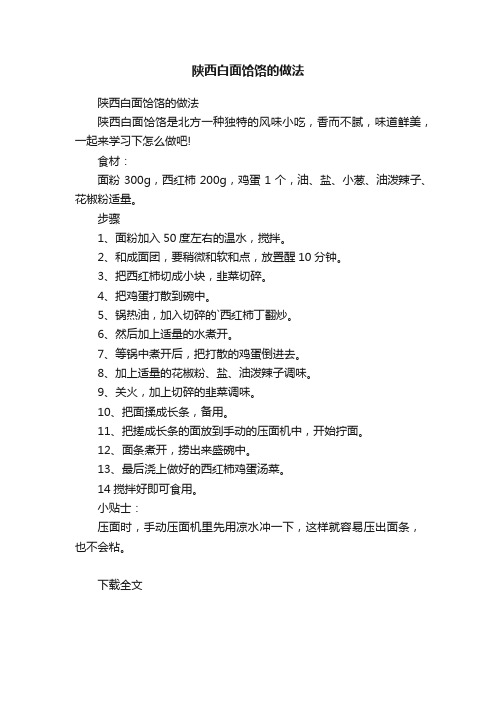 陕西白面饸饹的做法

陕西白面饸饹的做法

陕西白面饸饹是北方一种独特的风味小吃，香而不腻，味道鲜美，一起来学习下怎么做吧!

食材：

面粉 300g，西红柿 200g，鸡蛋 1 个，油、盐、小葱、油泼辣子、花椒粉适量。

步骤

1、面粉加入 50 度左右的温水，搅拌。

2、和成面团，要稍微和软和点，放置醒 10 分钟。

3、把西红柿切成小块，韭菜切碎。

4、把鸡蛋打散到碗中。

5、锅热油，加入切碎的`西红柿丁翻炒。

6、然后加上适量的水煮开。

7、等锅中煮开后，把打散的鸡蛋倒进去。

8、加上适量的花椒粉、盐、油泼辣子调味。

9、关火，加上切碎的韭菜调味。

10、把面揉成长条，备用。

11、把搓成长条的面放到手动的压面机中，开始拧面。

12、面条煮开，捞出来盛碗中。

13、最后浇上做好的西红柿鸡蛋汤菜。

14 搅拌好即可食用。

小贴士：

压面时，手动压面机里先用凉水冲一下，这样就容易压出面条，也不会粘。

下载全文